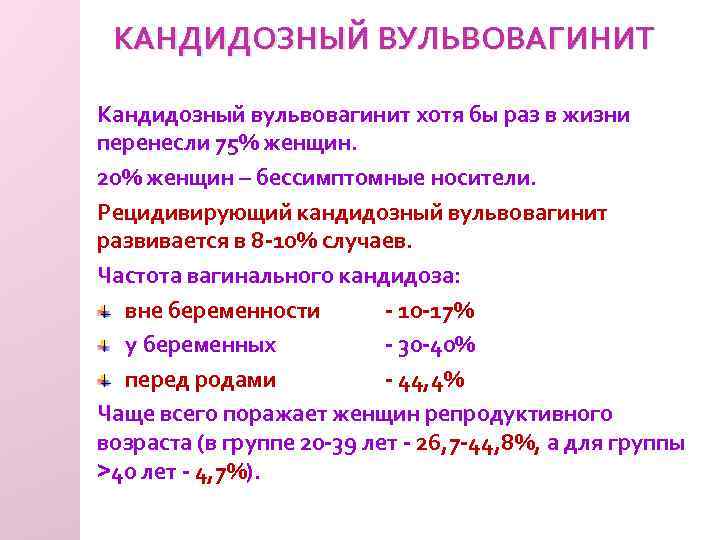 КАНДИДОЗНЫЙ ВУЛЬВОВАГИНИТ

Кандидозный вульвовагинит хотя бы раз в жизни перенесли 75% женщин.

20% женщин – бессимптомные носители.

Рецидивирующий кандидозный вульвовагинит развивается в 8-10% случаев.

Частота вагинального кандидоза:

вне беременности - 10-17%

у беременных - 30-40%

перед родами - 44,4%

Чаще всего поражает женщин репродуктивного возраста (в группе 20-39 лет - 26,7-44,8%, а для группы >40 лет - 4,7%).